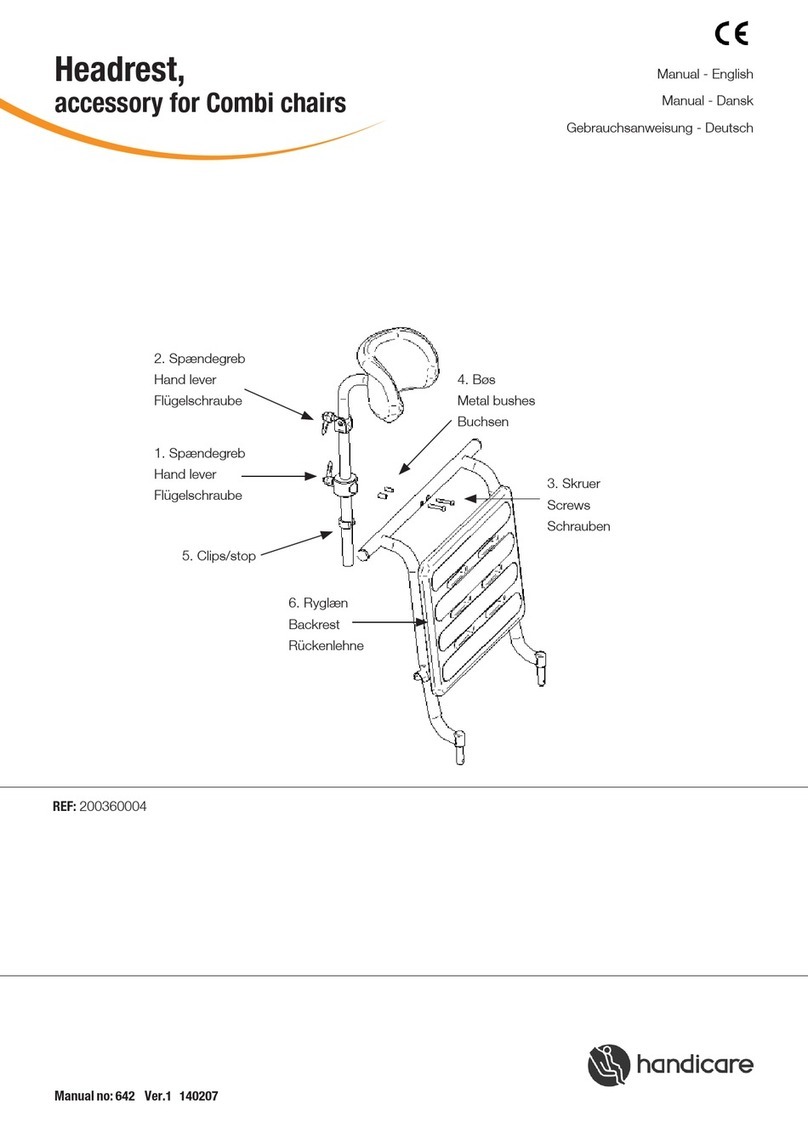 Headrest,
accessory for Combi chairs

CE

Manual - English
Manual - Dansk
Gebrauchsanweisung - Deutsch

2. Spændegreb
Hand lever
Flügelschraube

1. Spændegreb
Hand lever
Flügelschraube

5. Clips/stop

4. Bøs
Metal bushes
Buchsen

3. Skruer
Screws
Schrauben

6. Ryglæn
Backrest
Rückenlehne

REF: 200360004

handicare

Manual no: 642 Ver.1 140207